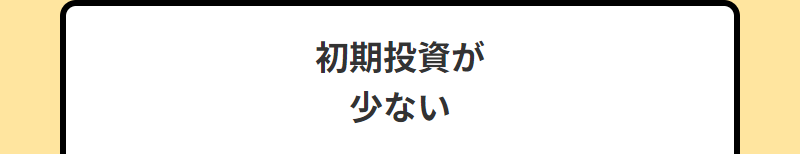 初期投資が
少ない